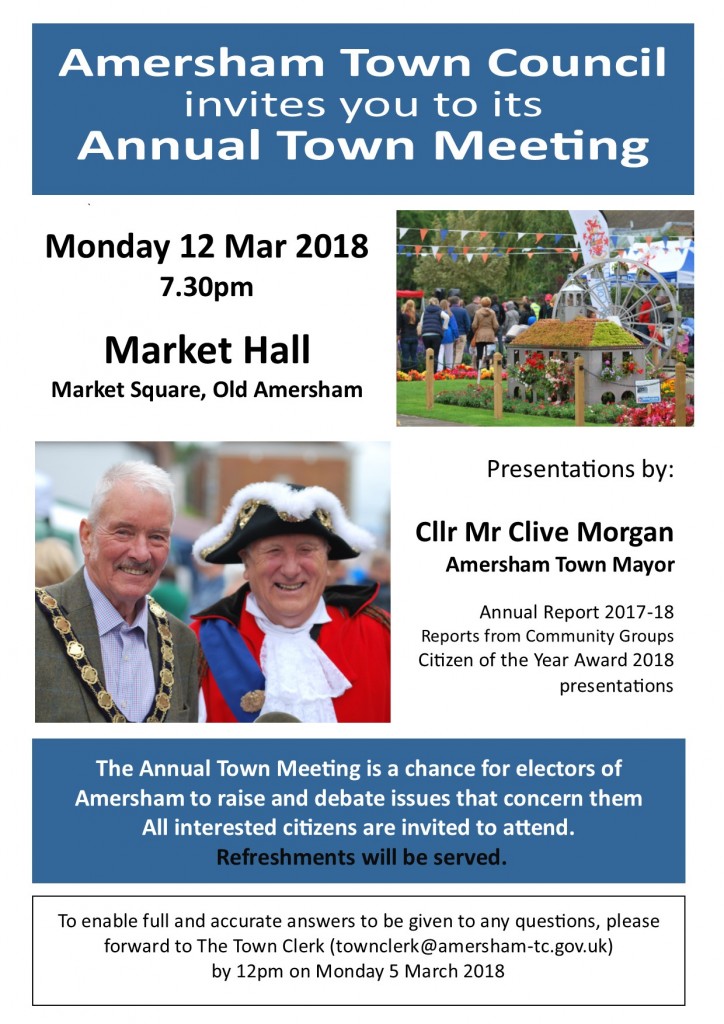 Amersham Town Council
invites you to its
Annual Town Meeting

Monday 12 Mar 2018
7.30pm

Market Hall
Market Square, Old Amersham

Presentations by:

Cllr Mr Clive Morgan
Amersham Town Mayor

Annual Report 2017-18
Reports from Community Groups
Citizen of the Year Award 2018
presentations

The Annual Town Meeting is a chance for electors of Amersham to raise and debate issues that concern them
All interested citizens are invited to attend.
Refreshments will be served.

To enable full and accurate answers to be given to any questions, please forward to The Town Clerk (townclerk@amersham-tc.gov.uk) by 12pm on Monday 5 March 2018